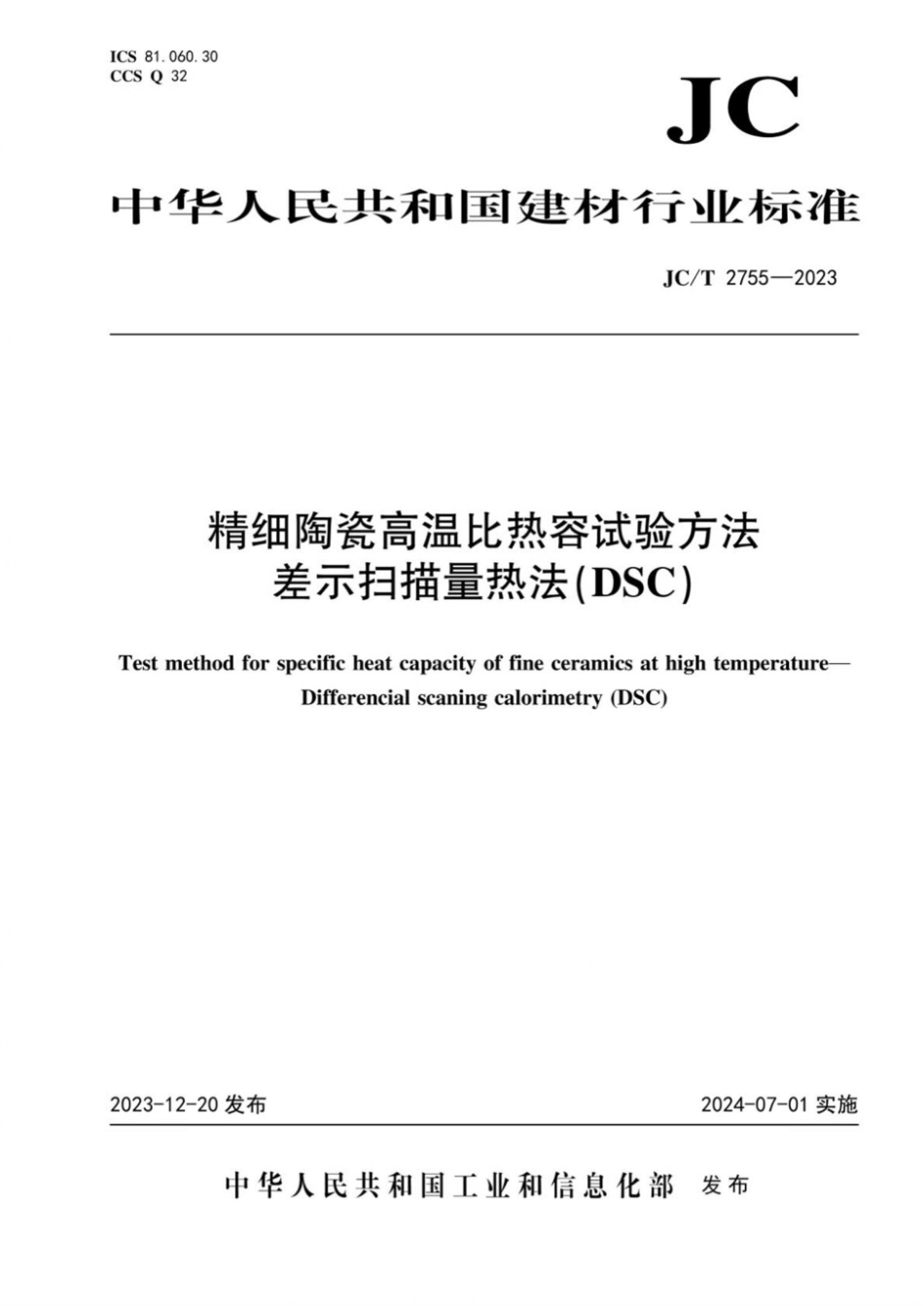 ICS 81.060.30
CCS Q 32

JC

中华人民共和国建材行业标准

JC/T 2755—2023

精细陶瓷高温比热容试验方法
差示扫描量热法(DSC)

Test method for specific heat capacity of fine ceramics at high temperature—Differencial scaning calorimetry (DSC)

2023-12-20 发布

2024-07-01 实施

中华人民共和国工业和信息化部 发布